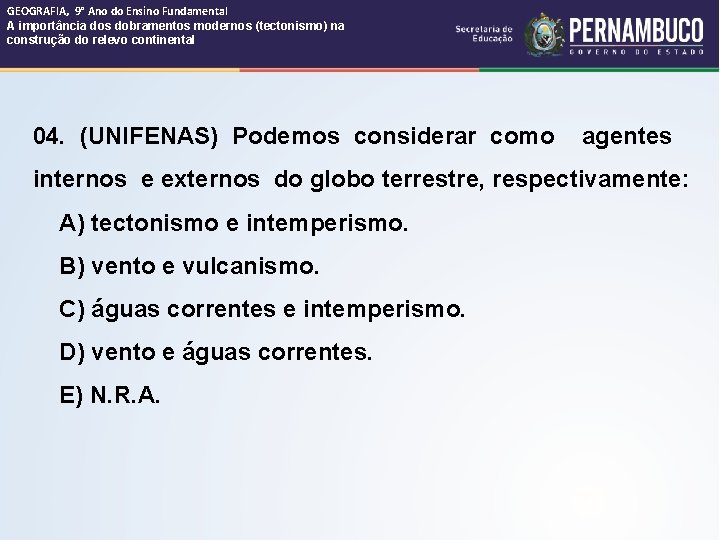 GEOGRAFIA, 9º Ano do Ensino Fundamental
A importância dos dobramentos modernos (tectonismo) na construção do relevo continental

Secretaria de Educação

PERNAMBUCO
GOVERNO DO ESTADO

04. (UNIFENAS) Podemos considerar como agentes internos e externos do globo terrestre, respectivamente:

A) tectonismo e intemperismo.

B) vento e vulcanismo.

C) águas correntes e intemperismo.

D) vento e águas correntes.

E) N.R.A.